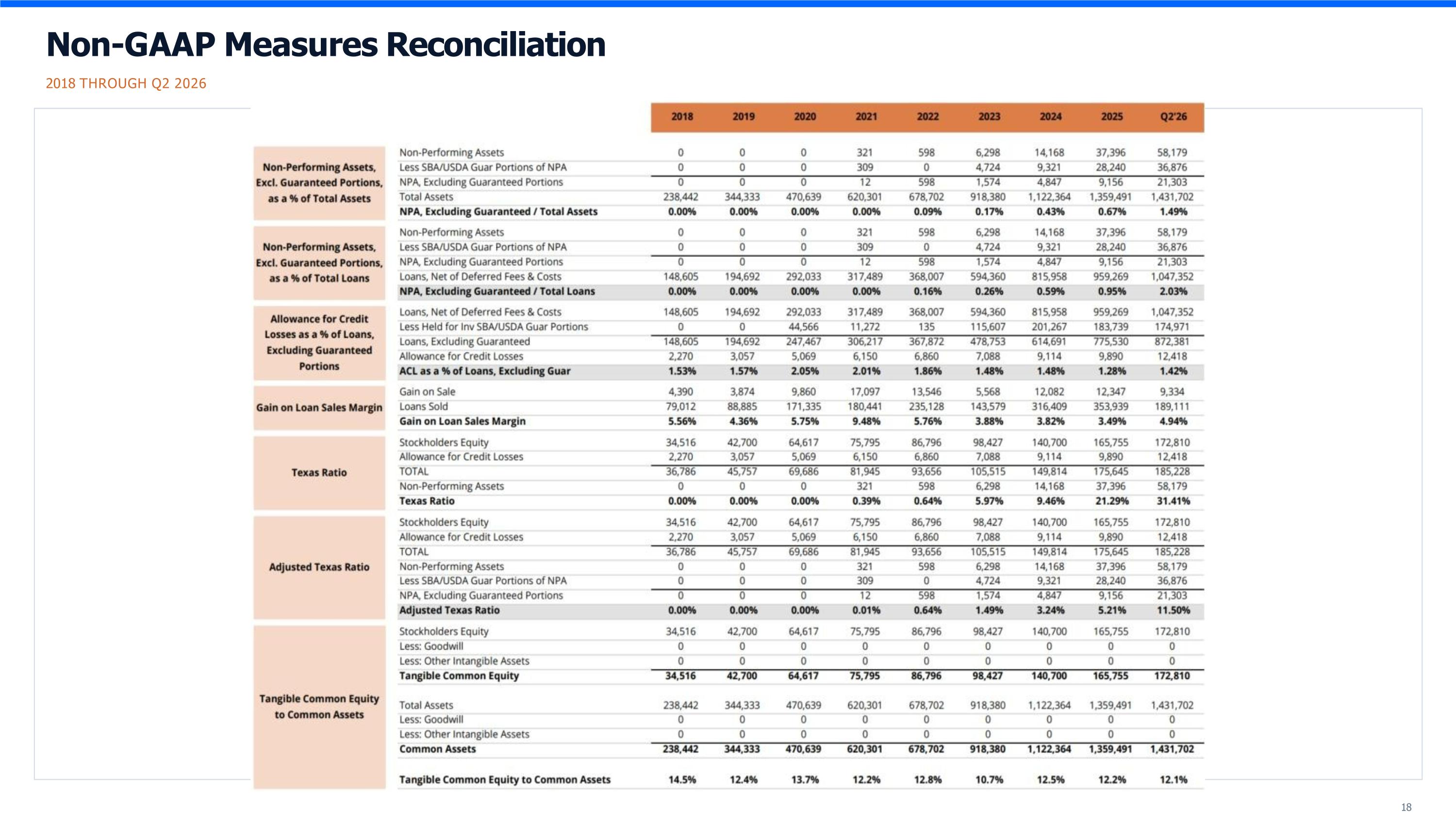 Non-GAAP Measures Reconciliation

2018 THROUGH Q2 2026

| | | 2018 | 2019 | 2020 | 2021 | 2022 | 2023 | 2024 | 2025 | Q2'26 |
|---|---|---|---|---|---|---|---|---|---|---|
| Non-Performing Assets, Excl. Guaranteed Portions, as a % of Total Assets | Non-Performing Assets | 0 | 0 | 0 | 321 | 598 | 6,298 | 14,168 | 37,396 | 58,179 |
| | Less SBA/USDA Guar Portions of NPA | 0 | 0 | 0 | 309 | 0 | 4,724 | 9,321 | 28,240 | 36,876 |
| | NPA, Excluding Guaranteed Portions | 0 | 0 | 0 | 12 | 598 | 1,574 | 4,847 | 9,156 | 21,303 |
| | Total Assets | 238,442 | 344,333 | 470,639 | 620,301 | 678,702 | 918,380 | 1,122,364 | 1,359,491 | 1,431,702 |
| | NPA, Excluding Guaranteed / Total Assets | 0.00% | 0.00% | 0.00% | 0.00% | 0.09% | 0.17% | 0.43% | 0.67% | 1.49% |
| Non-Performing Assets, Excl. Guaranteed Portions, as a % of Total Loans | Non-Performing Assets | 0 | 0 | 0 | 321 | 598 | 6,298 | 14,168 | 37,396 | 58,179 |
| | Less SBA/USDA Guar Portions of NPA | 0 | 0 | 0 | 309 | 0 | 4,724 | 9,321 | 28,240 | 36,876 |
| | NPA, Excluding Guaranteed Portions | 0 | 0 | 0 | 12 | 598 | 1,574 | 4,847 | 9,156 | 21,303 |
| | Loans, Net of Deferred Fees & Costs | 148,605 | 194,692 | 292,033 | 317,489 | 368,007 | 594,360 | 815,958 | 959,269 | 1,047,352 |
| | NPA, Excluding Guaranteed / Total Loans | 0.00% | 0.00% | 0.00% | 0.00% | 0.16% | 0.26% | 0.59% | 0.95% | 2.03% |
| Allowance for Credit Losses as a % of Loans, Excluding Guaranteed Portions | Loans, Net of Deferred Fees & Costs | 148,605 | 194,692 | 292,033 | 317,489 | 368,007 | 594,360 | 815,958 | 959,269 | 1,047,352 |
| | Less Held for Inv SBA/USDA Guar Portions | 0 | 0 | 44,566 | 11,272 | 135 | 115,607 | 201,267 | 183,739 | 174,971 |
| | Loans, Excluding Guaranteed | 148,605 | 194,692 | 247,467 | 306,217 | 367,872 | 478,753 | 614,691 | 775,530 | 872,381 |
| | Allowance for Credit Losses | 2,270 | 3,057 | 5,069 | 6,150 | 6,860 | 7,088 | 9,114 | 9,890 | 12,418 |
| | ACL as a % of Loans, Excluding Guar | 1.53% | 1.57% | 2.05% | 2.01% | 1.86% | 1.48% | 1.48% | 1.28% | 1.42% |
| Gain on Loan Sales Margin | Gain on Sale | 4,390 | 3,874 | 9,860 | 17,097 | 13,546 | 5,568 | 12,082 | 12,347 | 9,334 |
| | Loans Sold | 79,012 | 88,885 | 171,335 | 180,441 | 235,128 | 143,579 | 316,409 | 353,939 | 189,111 |
| | Gain on Loan Sales Margin | 5.56% | 4.36% | 5.75% | 9.48% | 5.76% | 3.88% | 3.82% | 3.49% | 4.94% |
| Texas Ratio | Stockholders Equity | 34,516 | 42,700 | 64,617 | 75,795 | 86,796 | 98,427 | 140,700 | 165,755 | 172,810 |
| | Allowance for Credit Losses | 2,270 | 3,057 | 5,069 | 6,150 | 6,860 | 7,088 | 9,114 | 9,890 | 12,418 |
| | TOTAL | 36,786 | 45,757 | 69,686 | 81,945 | 93,656 | 105,515 | 149,814 | 175,645 | 185,228 |
| | Non-Performing Assets | 0 | 0 | 0 | 321 | 598 | 6,298 | 14,168 | 37,396 | 58,179 |
| | Texas Ratio | 0.00% | 0.00% | 0.00% | 0.39% | 0.64% | 5.97% | 9.46% | 21.29% | 31.41% |
| Adjusted Texas Ratio | Stockholders Equity | 34,516 | 42,700 | 64,617 | 75,795 | 86,796 | 98,427 | 140,700 | 165,755 | 172,810 |
| | Allowance for Credit Losses | 2,270 | 3,057 | 5,069 | 6,150 | 6,860 | 7,088 | 9,114 | 9,890 | 12,418 |
| | TOTAL | 36,786 | 45,757 | 69,686 | 81,945 | 93,656 | 105,515 | 149,814 | 175,645 | 185,228 |
| | Non-Performing Assets | 0 | 0 | 0 | 321 | 598 | 6,298 | 14,168 | 37,396 | 58,179 |
| | Less SBA/USDA Guar Portions of NPA | 0 | 0 | 0 | 309 | 0 | 4,724 | 9,321 | 28,240 | 36,876 |
| | NPA, Excluding Guaranteed Portions | 0 | 0 | 0 | 12 | 598 | 1,574 | 4,847 | 9,156 | 21,303 |
| | Adjusted Texas Ratio | 0.00% | 0.00% | 0.00% | 0.01% | 0.64% | 1.49% | 3.24% | 5.21% | 11.50% |
| Tangible Common Equity to Common Assets | Stockholders Equity | 34,516 | 42,700 | 64,617 | 75,795 | 86,796 | 98,427 | 140,700 | 165,755 | 172,810 |
| | Less: Goodwill | 0 | 0 | 0 | 0 | 0 | 0 | 0 | 0 | 0 |
| | Less: Other Intangible Assets | 0 | 0 | 0 | 0 | 0 | 0 | 0 | 0 | 0 |
| | Tangible Common Equity | 34,516 | 42,700 | 64,617 | 75,795 | 86,796 | 98,427 | 140,700 | 165,755 | 172,810 |
| | Total Assets | 238,442 | 344,333 | 470,639 | 620,301 | 678,702 | 918,380 | 1,122,364 | 1,359,491 | 1,431,702 |
| | Less: Goodwill | 0 | 0 | 0 | 0 | 0 | 0 | 0 | 0 | 0 |
| | Less: Other Intangible Assets | 0 | 0 | 0 | 0 | 0 | 0 | 0 | 0 | 0 |
| | Common Assets | 238,442 | 344,333 | 470,639 | 620,301 | 678,702 | 918,380 | 1,122,364 | 1,359,491 | 1,431,702 |
| | Tangible Common Equity to Common Assets | 14.5% | 12.4% | 13.7% | 12.2% | 12.8% | 10.7% | 12.5% | 12.2% | 12.1% |

18